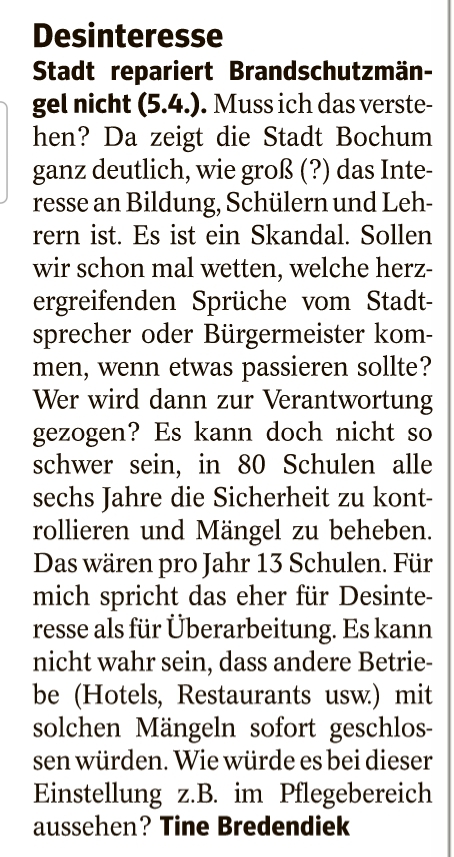 Desinteresse

Stadt repariert Brandschutzmängel nicht (5.4.). Muss ich das verstehen? Da zeigt die Stadt Bochum ganz deutlich, wie groß (?) das Interesse an Bildung, Schülern und Lehrern ist. Es ist ein Skandal. Sollen wir schon mal wetten, welche herzergreifenden Sprüche vom Stadtsprecher oder Bürgermeister kommen, wenn etwas passieren sollte? Wer wird dann zur Verantwortung gezogen? Es kann doch nicht so schwer sein, in 80 Schulen alle sechs Jahre die Sicherheit zu kontrollieren und Mängel zu beheben. Das wären pro Jahr 13 Schulen. Für mich spricht das eher für Desinteresse als für Überarbeitung. Es kann nicht wahr sein, dass andere Betriebe (Hotels, Restaurants usw.) mit solchen Mängeln sofort geschlossen würden. Wie würde es bei dieser Einstellung z.B. im Pflegebereich aussehen? Tine Bredendiek